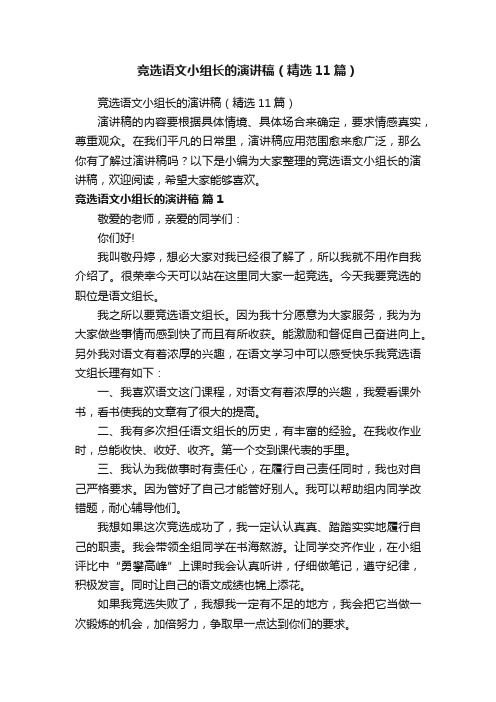 竞选语文小组长的演讲稿（精选11篇）

竞选语文小组长的演讲稿（精选11篇）

演讲稿的内容要根据具体情境、具体场合来确定，要求情感真实，尊重观众。在我们平凡的日常里，演讲稿应用范围愈来愈广泛，那么你有了解过演讲稿吗？以下是小编为大家整理的竞选语文小组长的演讲稿，欢迎阅读，希望大家能够喜欢。

竞选语文小组长的演讲稿 篇1

敬爱的老师，亲爱的同学们：

你们好!

我叫敬丹婷，想必大家对我已经很了解了，所以我就不用作自我介绍了。很荣幸今天可以站在这里同大家一起竞选。今天我要竞选的职位是语文组长。

我之所以要竞选语文组长。因为我十分愿意为大家服务，我为为大家做些事情而感到快了而且有所收获。能激励和督促自己奋进向上。另外我对语文有着浓厚的兴趣，在语文学习中可以感受快乐我竞选语文组长理有如下：

一、我喜欢语文这门课程，对语文有着浓厚的兴趣，我爱看课外书，看书使我的文章有了很大的提高。

二、我有多次担任语文组长的历史，有丰富的经验。在我收作业时，总能收快、收好、收齐。第一个交到课代表的手里。

三、我认为我做事时有责任心，在履行自己责任同时，我也对自己严格要求。因为管好了自己才能管好别人。我可以帮助组内同学改错题，耐心辅导他们。

我想如果这次竞选成功了，我一定认认真真、踏踏实实地履行自己的职责。我会带领全组同学在书海熬游。让同学交齐作业，在小组评比中“勇攀高峰”上课时我会认真听讲，仔细做笔记，遵守纪律，积极发言。同时让自己的语文成绩也锦上添花。

如果我竞选失败了，我想我一定有不足的地方，我会把它当做一次锻炼的机会，加倍努力，争取早一点达到你们的要求。